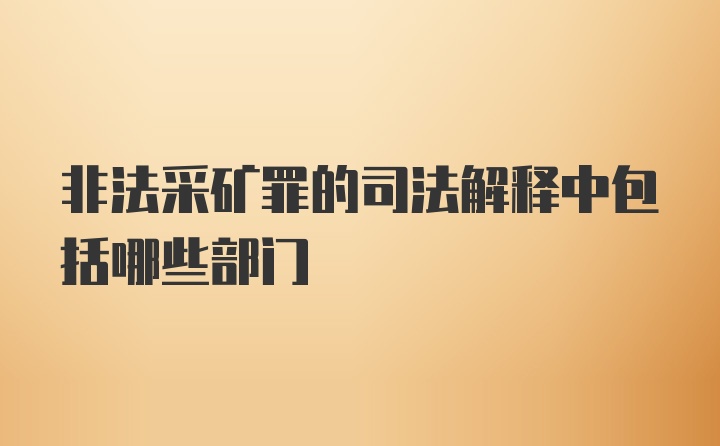 非法采矿罪的司法解释中包括哪些部门